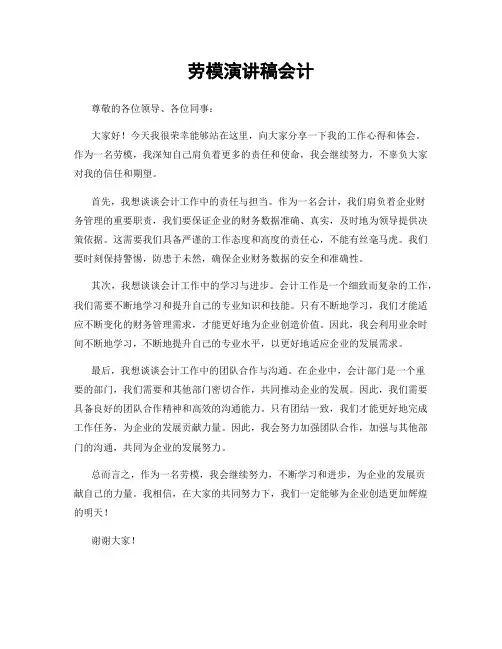 劳模演讲稿会计

尊敬的各位领导、各位同事：

大家好！今天我很荣幸能够站在这里，向大家分享一下我的工作心得和体会。作为一名劳模，我深知自己肩负着更多的责任和使命，我会继续努力，不辜负大家对我的信任和期望。

首先，我想谈谈会计工作中的责任与担当。作为一名会计，我们肩负着企业财务管理的重要职责，我们要保证企业的财务数据准确、真实，及时地为领导提供决策依据。这需要我们具备严谨的工作态度和高度的责任心，不能有丝毫马虎。我们要时刻保持警惕，防患于未然，确保企业财务数据的安全和准确性。

其次，我想谈谈会计工作中的学习与进步。会计工作是一个细致而复杂的工作，我们需要不断地学习和提升自己的专业知识和技能。只有不断地学习，我们才能适应不断变化的财务管理需求，才能更好地为企业创造价值。因此，我会利用业余时间不断地学习，不断地提升自己的专业水平，以更好地适应企业的发展需求。

最后，我想谈谈会计工作中的团队合作与沟通。在企业中，会计部门是一个重要的部门，我们需要和其他部门密切合作，共同推动企业的发展。因此，我们需要具备良好的团队合作精神和高效的沟通能力。只有团结一致，我们才能更好地完成工作任务，为企业的发展贡献力量。因此，我会努力加强团队合作，加强与其他部门的沟通，共同为企业的发展努力。

总而言之，作为一名劳模，我会继续努力，不断学习和进步，为企业的发展贡献自己的力量。我相信，在大家的共同努力下，我们一定能够为企业创造更加辉煌的明天！

谢谢大家！